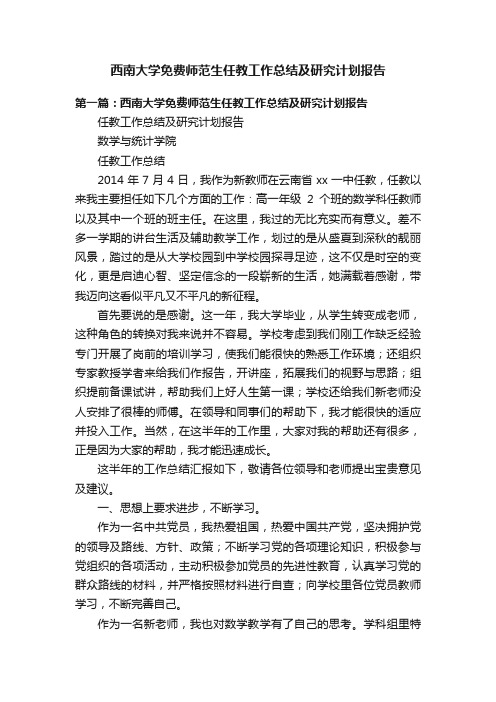 西南大学免费师范生任教工作总结及研究计划报告

第一篇：西南大学免费师范生任教工作总结及研究计划报告

任教工作总结及研究计划报告

数学与统计学院

任教工作总结

2014 年 7 月 4 日，我作为新教师在云南省 xx 一中任教，任教以来我主要担任如下几个方面的工作：高一年级 2 个班的数学科任教师以及其中一个班的班主任。在这里，我过的无比充实而有意义。差不多一学期的讲台生活及辅助教学工作，划过的是从盛夏到深秋的靓丽风景，踏过的是从大学校园到中学校园探寻足迹，这不仅是时空的变化，更是启迪心智、坚定信念的一段崭新的生活，她满载着感谢，带我迈向这看似平凡又不平凡的新征程。

首先要说的是感谢。这一年，我大学毕业，从学生转变成老师，这种角色的转换对我来说并不容易。学校考虑到我们刚工作缺乏经验专门开展了岗前的培训学习，使我们能很快的熟悉工作环境；还组织专家教授学者来给我们作报告，开讲座，拓展我们的视野与思路；组织提前备课试讲，帮助我们上好人生第一课；学校还给我们新老师没人安排了很棒的师傅。在领导和同事们的帮助下，我才能很快的适应并投入工作。当然，在这半年的工作里，大家对我的帮助还有很多，正是因为大家的帮助，我才能迅速成长。

这半年的工作总结汇报如下，敬请各位领导和老师提出宝贵意见及建议。

一、思想上要求进步，不断学习。

作为一名中共党员，我热爱祖国，热爱中国共产党，坚决拥护党的领导及路线、方针、政策；不断学习党的各项理论知识，积极参与党组织的各项活动，主动积极参加党员的先进性教育，认真学习党的群众路线的材料，并严格按照材料进行自查；向学校里各位党员教师学习，不断完善自己。

作为一名新老师，我也对数学教学有了自己的思考。学科组里特